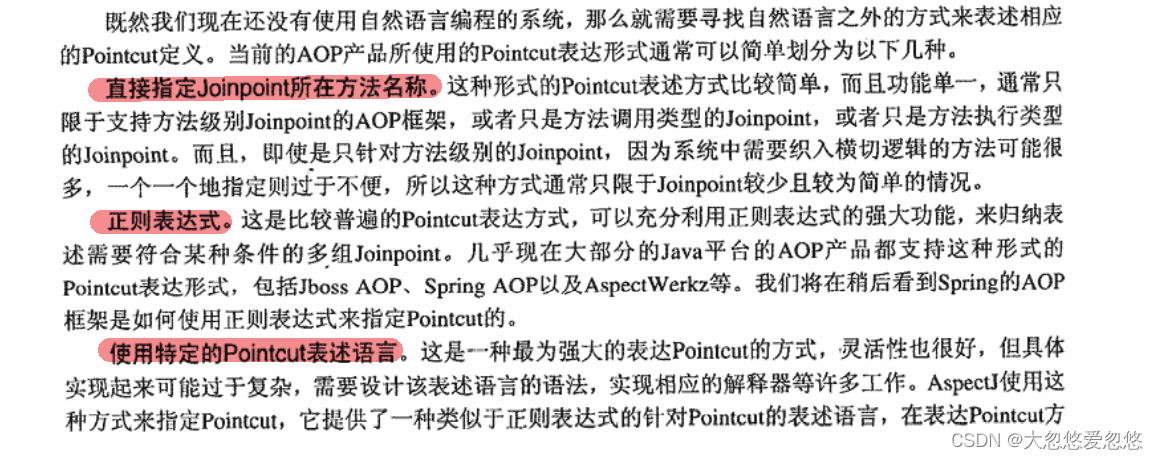 既然我们现在还没有使用自然语言编程的系统，那么就需要寻找自然语言之外的方式来表述相应的Pointcut定义。当前的AOP产品所使用的Pointcut表达形式通常可以简单划分为以下几种。

直接指定Joinpoint所在方法名称。这种形式的Pointcut表述方式比较简单，而且功能单一，通常只限于支持方法级别Joinpoint的AOP框架，或者只是方法调用类型的Joinpoint，或者只是方法执行类型的Joinpoint。而且，即使是只针对方法级别的Joinpoint，因为系统中需要织入横切逻辑的方法可能很多，一个一个地指定则过于不便，所以这种方式通常只限于Joinpoint较少且较为简单的情况。

正则表达式。这是比较普遍的Pointcut表达方式，可以充分利用正则表达式的强大功能，来归纳表述需要符合某种条件的多组Joinpoint。几乎现在大部分的Java平台的AOP产品都支持这种形式的Pointcut表达形式，包括Jboss AOP、Spring AOP以及AspectWerkz等。我们将在稍后看到Spring的AOP框架是如何使用正则表达式来指定Pointcut的。

使用特定的Pointcut表述语言。这是一种最为强大的表达Pointcut的方式，灵活性也很好，但具体实现起来可能过于复杂，需要设计该表述语言的语法，实现相应的解释器等许多工作。AspectJ使用这种方式来指定Pointcut，它提供了一种类似于正则表达式的针对Pointcut的表述语言，在表达Pointcut方

CSDN @大忽悠爱忽悠